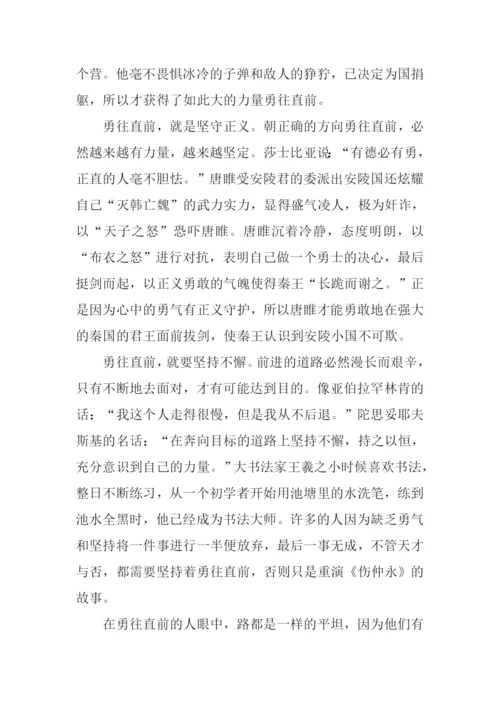 个营。他毫不畏惧冰冷的子弹和敌人的狰狞，已决定为国捐躯，所以才获得了如此大的力量勇往直前。

勇往直前，就是坚守正义。朝正确的方向勇往直前，必然越来越有力量，越来越坚定。莎士比亚说“有德必有勇，正直的人毫不胆怯。”唐雎受安陵君的委派出安陵国还炫耀自己“灭韩亡魏”的武力实力，显得盛气凌人，极为奸诈，以“天子之怒”恐吓唐雎。唐雎沉着冷静，态度明朗，以“布衣之怒”进行对抗，表明自己做一个勇士的决心，最后挺剑而起，以正义勇敢的气魄使得秦王“长跪而谢之。”正是因为心中的勇气有正义守护，所以唐雎才能勇敢地在强大的秦国的君王面前拔剑，使秦王认识到安陵小国不可欺。

勇往直前，就要坚持不懈。前进的道路必然漫长而艰辛，只有不断地去面对，才有可能达到目的。像亚伯拉罕林肯的话：“我这个人走得很慢，但是我从不后退。”陀思妥耶夫斯基的名话：“在奔向目标的道路上坚持不懈，持之以恒，充分意识到自己的力量。”大书法家王羲之小时候喜欢书法，整日不断练习，从一个初学者开始用池塘里的水洗笔，练到池水全黑时，他已经成为书法大师。许多的人因为缺乏勇气和坚持将一件事进行一半便放弃，最后一事无成，不管天才与否，都需要坚持着勇往直前，否则只是重演《伤仲永》的故事。

在勇往直前的人眼中，路都是一样的平坦，因为他们有